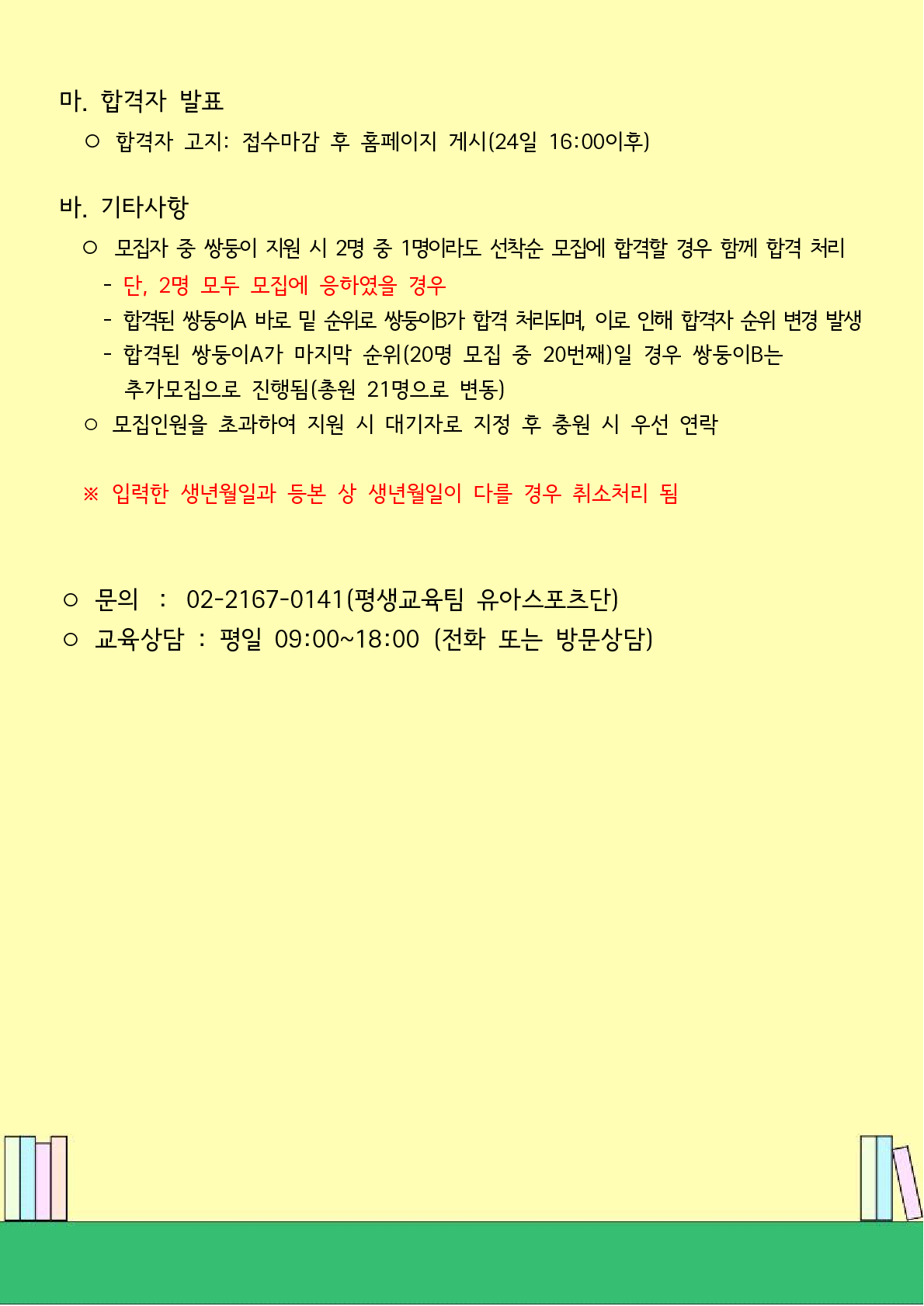 마. 합격자 발표

○ 합격자 고지: 접수마감 후 홈페이지 게시(24일 16:00이후)

바. 기타사항

○ 모집자 중 쌍둥이 지원 시 2명 중 1명이라도 선착순 모집에 합격할 경우 함께 합격 처리
- 단, 2명 모두 모집에 응하였을 경우
- 합격된 쌍둥이A 바로 밑 순위로 쌍둥이B가 합격 처리되며, 이로 인해 합격자 순위 변경 발생
- 합격된 쌍둥이A가 마지막 순위(20명 모집 중 20번째)일 경우 쌍둥이B는 추가모집으로 진행됨(총원 21명으로 변동)

○ 모집인원을 초과하여 지원 시 대기자로 지정 후 충원 시 우선 연락

※ 입력한 생년월일과 등본 상 생년월일이 다를 경우 취소처리 됨

○ 문의 : 02-2167-0141(평생교육팀 유아스포츠단)
○ 교육상담 : 평일 09:00~18:00 (전화 또는 방문상담)